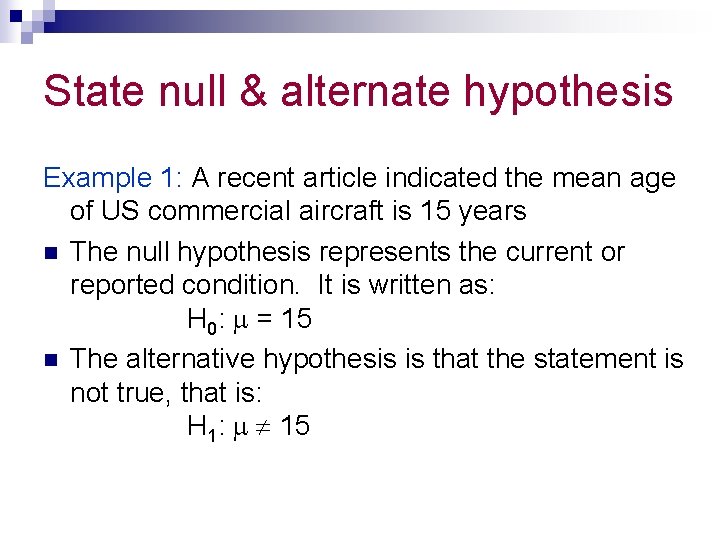 State null & alternate hypothesis

Example 1: A recent article indicated the mean age of US commercial aircraft is 15 years

• The null hypothesis represents the current or reported condition.  It is written as:
$H_0: \mu = 15$

• The alternative hypothesis is that the statement is not true, that is:
$H_1: \mu \neq 15$